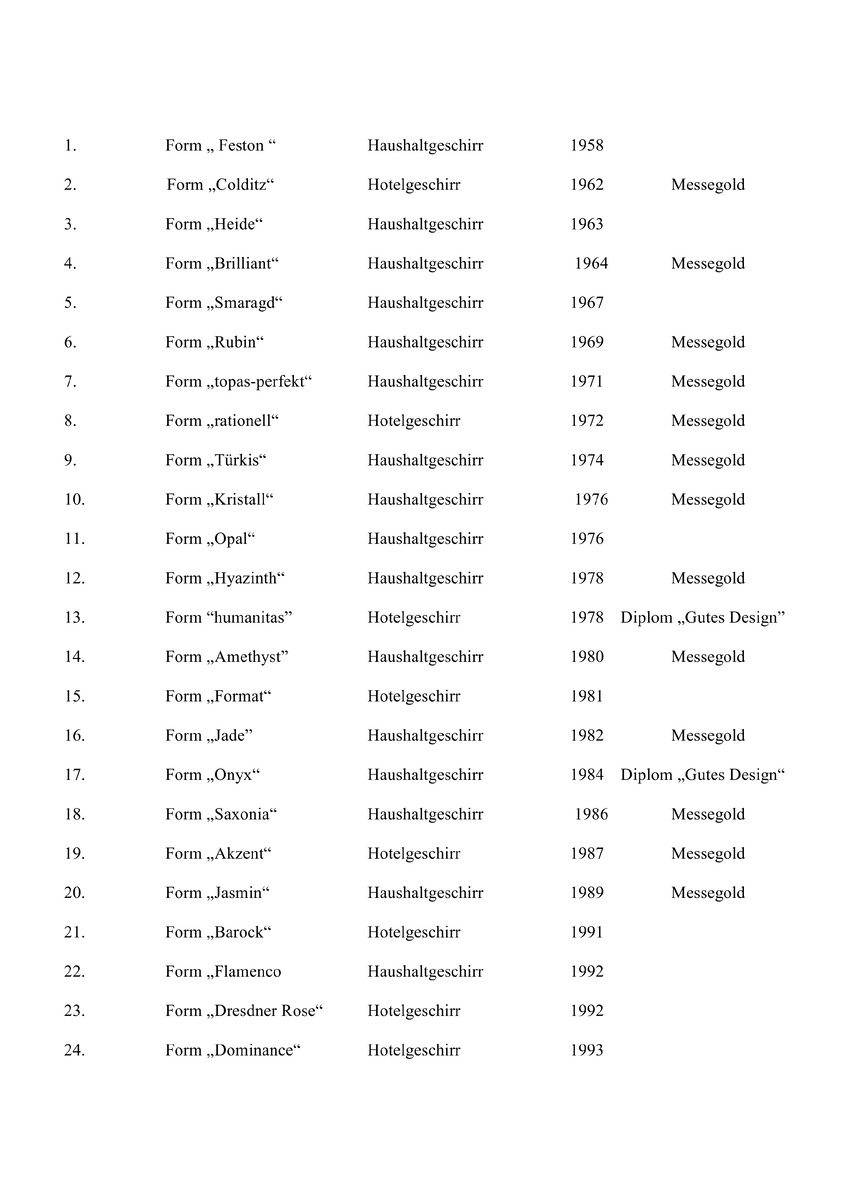 | | | | | |
|---|---|---|---|---|
| 1. | Form „ Feston “ | Haushaltgeschirr | 1958 | |
| 2. | Form „Colditz“ | Hotelgeschirr | 1962 | Messegold |
| 3. | Form „Heide“ | Haushaltgeschirr | 1963 | |
| 4. | Form „Brilliant“ | Haushaltgeschirr | 1964 | Messegold |
| 5. | Form „Smaragd“ | Haushaltgeschirr | 1967 | |
| 6. | Form „Rubin“ | Haushaltgeschirr | 1969 | Messegold |
| 7. | Form „topas-perfekt“ | Haushaltgeschirr | 1971 | Messegold |
| 8. | Form „rationell“ | Hotelgeschirr | 1972 | Messegold |
| 9. | Form „Türkis“ | Haushaltgeschirr | 1974 | Messegold |
| 10. | Form „Kristall“ | Haushaltgeschirr | 1976 | Messegold |
| 11. | Form „Opal“ | Haushaltgeschirr | 1976 | |
| 12. | Form „Hyazinth“ | Haushaltgeschirr | 1978 | Messegold |
| 13. | Form “humanitas” | Hotelgeschirr | 1978 | Diplom „Gutes Design” |
| 14. | Form „Amethyst” | Haushaltgeschirr | 1980 | Messegold |
| 15. | Form „Format“ | Hotelgeschirr | 1981 | |
| 16. | Form „Jade” | Haushaltgeschirr | 1982 | Messegold |
| 17. | Form „Onyx“ | Haushaltgeschirr | 1984 | Diplom „Gutes Design“ |
| 18. | Form „Saxonia“ | Haushaltgeschirr | 1986 | Messegold |
| 19. | Form „Akzent“ | Hotelgeschirr | 1987 | Messegold |
| 20. | Form „Jasmin“ | Haushaltgeschirr | 1989 | Messegold |
| 21. | Form „Barock“ | Hotelgeschirr | 1991 | |
| 22. | Form „Flamenco | Haushaltgeschirr | 1992 | |
| 23. | Form „Dresdner Rose“ | Hotelgeschirr | 1992 | |
| 24. | Form „Dominance“ | Hotelgeschirr | 1993 | |